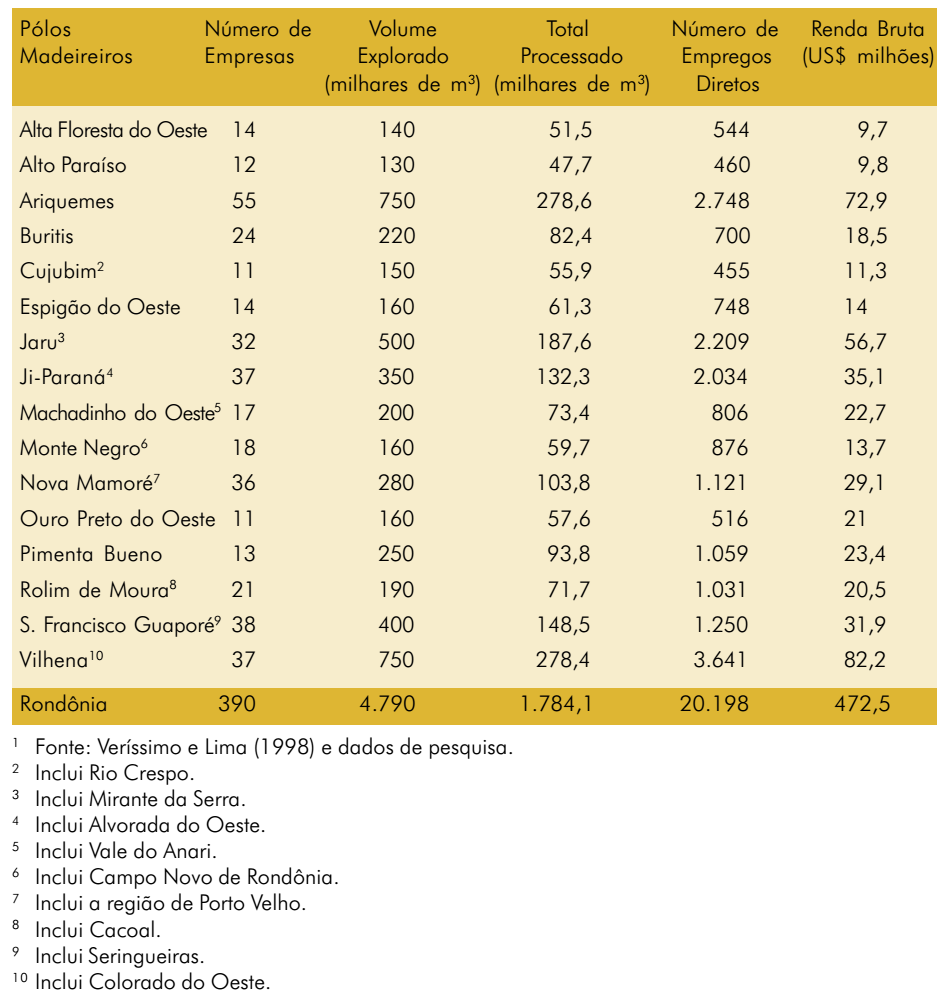 | Pólos Madeireiros | Número de Empresas | Volume Explorado (milhares de m$^3$) | Total Processado (milhares de m$^3$) | Número de Empregos Diretos | Renda Bruta (US$ milhões) |
|---|---|---|---|---|---|
| Alta Floresta do Oeste | 14 | 140 | 51,5 | 544 | 9,7 |
| Alto Paraíso | 12 | 130 | 47,7 | 460 | 9,8 |
| Ariquemes | 55 | 750 | 278,6 | 2.748 | 72,9 |
| Buritis | 24 | 220 | 82,4 | 700 | 18,5 |
| Cujubim$^2$ | 11 | 150 | 55,9 | 455 | 11,3 |
| Espigão do Oeste | 14 | 160 | 61,3 | 748 | 14 |
| Jaru$^3$ | 32 | 500 | 187,6 | 2.209 | 56,7 |
| Ji-Paraná$^4$ | 37 | 350 | 132,3 | 2.034 | 35,1 |
| Machadinho do Oeste$^5$ | 17 | 200 | 73,4 | 806 | 22,7 |
| Monte Negro$^6$ | 18 | 160 | 59,7 | 876 | 13,7 |
| Nova Mamoré$^7$ | 36 | 280 | 103,8 | 1.121 | 29,1 |
| Ouro Preto do Oeste | 11 | 160 | 57,6 | 516 | 21 |
| Pimenta Bueno | 13 | 250 | 93,8 | 1.059 | 23,4 |
| Rolim de Moura$^8$ | 21 | 190 | 71,7 | 1.031 | 20,5 |
| S. Francisco Guaporé$^9$ | 38 | 400 | 148,5 | 1.250 | 31,9 |
| Vilhena$^{10}$ | 37 | 750 | 278,4 | 3.641 | 82,2 |
| Rondônia | 390 | 4.790 | 1.784,1 | 20.198 | 472,5 |

$^1$ Fonte: Veríssimo e Lima (1998) e dados de pesquisa.
$^2$ Inclui Rio Crespo.
$^3$ Inclui Mirante da Serra.
$^4$ Inclui Alvorada do Oeste.
$^5$ Inclui Vale do Anari.
$^6$ Inclui Campo Novo de Rondônia.
$^7$ Inclui a região de Porto Velho.
$^8$ Inclui Cacoal.
$^9$ Inclui Seringueiras.
$^{10}$ Inclui Colorado do Oeste.